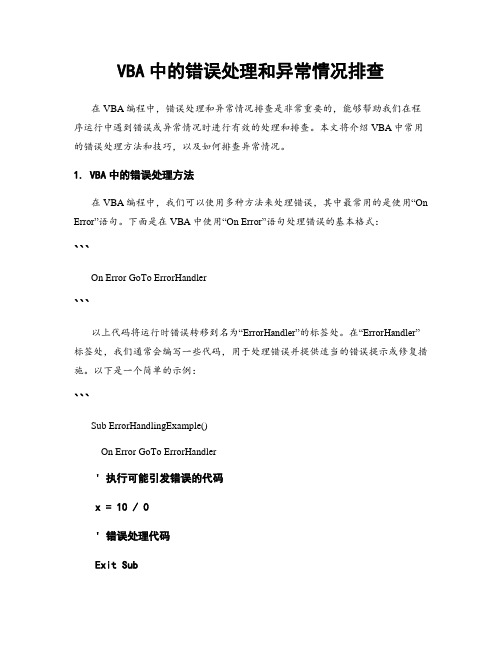 VBA 中的错误处理和异常情况排查

在 VBA 编程中，错误处理和异常情况排查是非常重要的，能够帮助我们在程序运行中遇到错误或异常情况时进行有效的处理和排查。本文将介绍 VBA 中常用的错误处理方法和技巧，以及如何排查异常情况。

1. VBA 中的错误处理方法

在 VBA 编程中，我们可以使用多种方法来处理错误，其中最常用的是使用“On Error”语句。下面是在 VBA 中使用“On Error”语句处理错误的基本格式：

```

On Error GoTo ErrorHandler

```

以上代码将运行时错误转移到名为“ErrorHandler”的标签处。在“ErrorHandler”标签处，我们通常会编写一些代码，用于处理错误并提供适当的错误提示或修复措施。以下是一个简单的示例：

```

Sub ErrorHandlingExample()

On Error GoTo ErrorHandler

' 执行可能引发错误的代码

x = 10 / 0

' 错误处理代码

Exit Sub